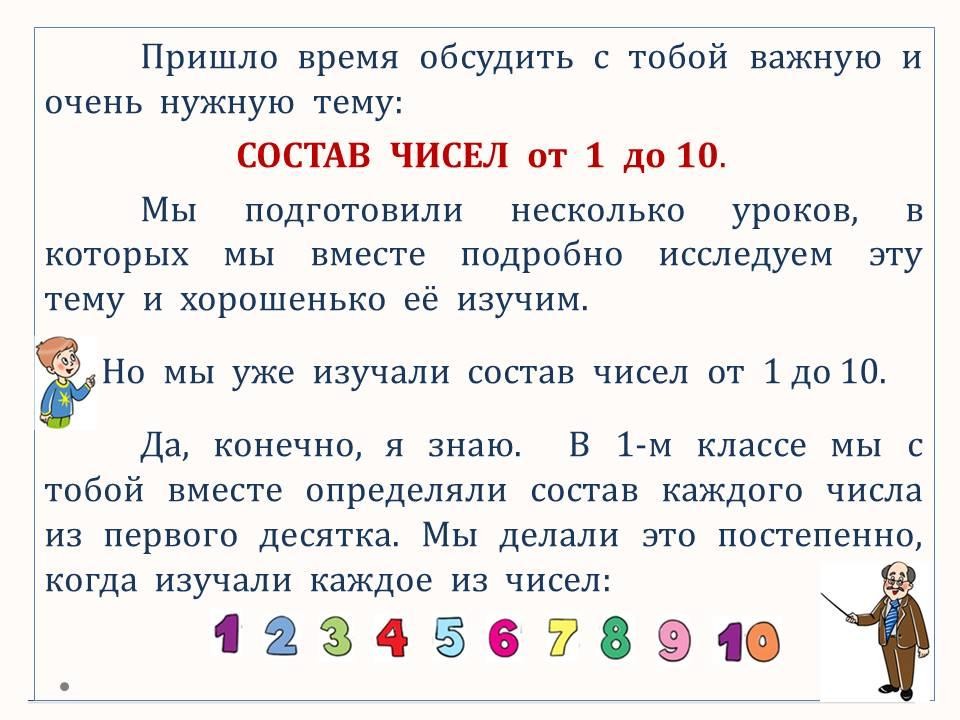 Пришло время обсудить с тобой важную и очень нужную тему:

СОСТАВ ЧИСЕЛ от 1 до 10.

Мы подготовили несколько уроков, в которых мы вместе подробно исследуем эту тему и хорошенько её изучим.

Но мы уже изучали состав чисел от 1 до 10.

Да, конечно, я знаю. В 1-м классе мы с тобой вместе определяли состав каждого числа из первого десятка. Мы делали это постепенно, когда изучали каждое из чисел:

1 2 3 4 5 6 7 8 9 10